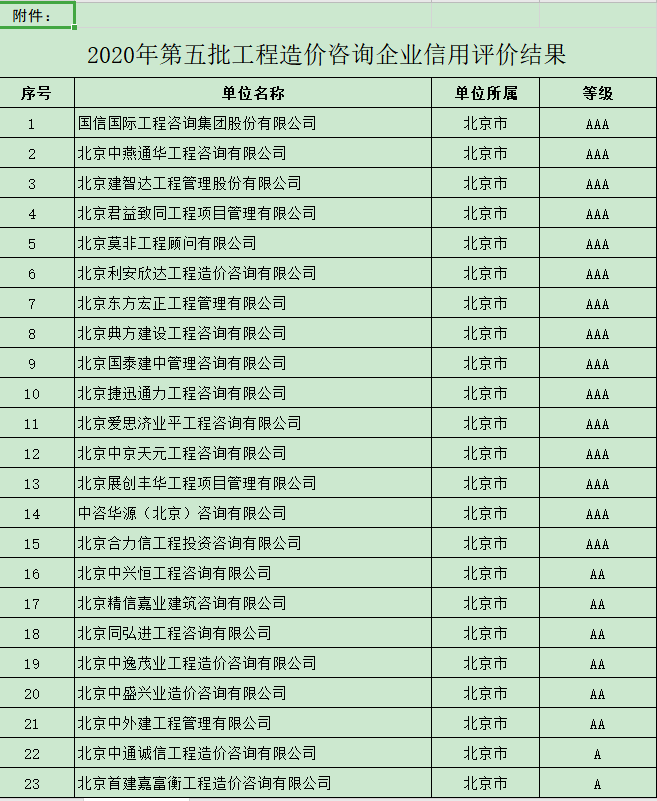 附件：

2020年第五批工程造价咨询企业信用评价结果

| 序号 | 单位名称 | 单位所属 | 等级 |
|---|---|---|---|
| 1 | 国信国际工程咨询集团股份有限公司 | 北京市 | AAA |
| 2 | 北京中燕通华工程咨询有限公司 | 北京市 | AAA |
| 3 | 北京建智达工程管理股份有限公司 | 北京市 | AAA |
| 4 | 北京君益致同工程项目管理有限公司 | 北京市 | AAA |
| 5 | 北京莫非工程顾问有限公司 | 北京市 | AAA |
| 6 | 北京利安欣达工程造价咨询有限公司 | 北京市 | AAA |
| 7 | 北京东方宏正工程管理有限公司 | 北京市 | AAA |
| 8 | 北京典方建设工程咨询有限公司 | 北京市 | AAA |
| 9 | 北京国泰建中管理咨询有限公司 | 北京市 | AAA |
| 10 | 北京捷迅通力工程咨询有限公司 | 北京市 | AAA |
| 11 | 北京爱思济业平工程咨询有限公司 | 北京市 | AAA |
| 12 | 北京中京天元工程咨询有限公司 | 北京市 | AAA |
| 13 | 北京展创丰华工程项目管理有限公司 | 北京市 | AAA |
| 14 | 中咨华源（北京）咨询有限公司 | 北京市 | AAA |
| 15 | 北京合力信工程投资咨询有限公司 | 北京市 | AAA |
| 16 | 北京中兴恒工程咨询有限公司 | 北京市 | AA |
| 17 | 北京精信嘉业建筑咨询有限公司 | 北京市 | AA |
| 18 | 北京同弘进工程咨询有限公司 | 北京市 | AA |
| 19 | 北京中逸茂业工程造价咨询有限公司 | 北京市 | AA |
| 20 | 北京中盛兴业造价咨询有限公司 | 北京市 | AA |
| 21 | 北京中外建工程管理有限公司 | 北京市 | AA |
| 22 | 北京中通诚信工程造价咨询有限公司 | 北京市 | A |
| 23 | 北京首建嘉富衡工程造价咨询有限公司 | 北京市 | A |